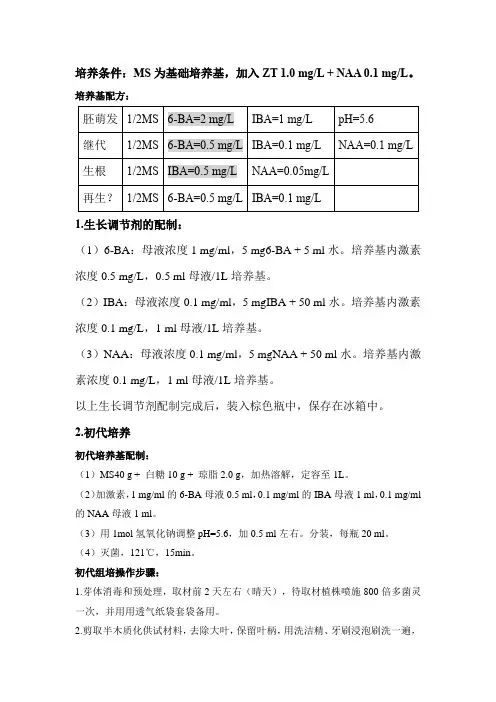 培养条件：MS 为基础培养基，加入 ZT 1.0 mg/L + NAA 0.1 mg/L。

培养基配方：

| 胚萌发 | 1/2MS | 6-BA=2 mg/L | IBA=1 mg/L | pH=5.6 |
|---|---|---|---|---|
| 继代 | 1/2MS | 6-BA=0.5 mg/L | IBA=0.1 mg/L | NAA=0.1 mg/L |
| 生根 | 1/2MS | IBA=0.5 mg/L | NAA=0.05mg/L | |
| 再生？ | 1/2MS | 6-BA=0.5 mg/L | IBA=0.1 mg/L | |

1.生长调节剂的配制：

（1）6-BA：母液浓度 1 mg/ml，5 mg6-BA + 5 ml 水。培养基内激素浓度 0.5 mg/L，0.5 ml 母液/1L 培养基。

（2）IBA：母液浓度 0.1 mg/ml，5 mgIBA + 50 ml 水。培养基内激素浓度 0.1 mg/L，1 ml 母液/1L 培养基。

（3）NAA：母液浓度 0.1 mg/ml，5 mgNAA + 50 ml 水。培养基内激素浓度 0.1 mg/L，1 ml 母液/1L 培养基。

以上生长调节剂配制完成后，装入棕色瓶中，保存在冰箱中。

2.初代培养

初代培养基配制：

（1）MS40 g + 白糖 10 g + 琼脂 2.0 g，加热溶解，定容至 1L。

（2）加激素，1 mg/ml 的 6-BA 母液 0.5 ml，0.1 mg/ml 的 IBA 母液 1 ml，0.1 mg/ml 的 NAA 母液 1 ml。

（3）用 1mol 氢氧化钠调整 pH=5.6，加 0.5 ml 左右。分装，每瓶 20 ml。

（4）灭菌，121℃，15min。

初代组培操作步骤：

1.芽体消毒和预处理，取材前 2 天左右（晴天），待取材植株喷施 800 倍多菌灵一次，并用用透气纸袋套袋备用。

2.剪取半木质化供试材料，去除大叶，保留叶柄，用洗洁精、牙刷浸泡刷洗一遍，